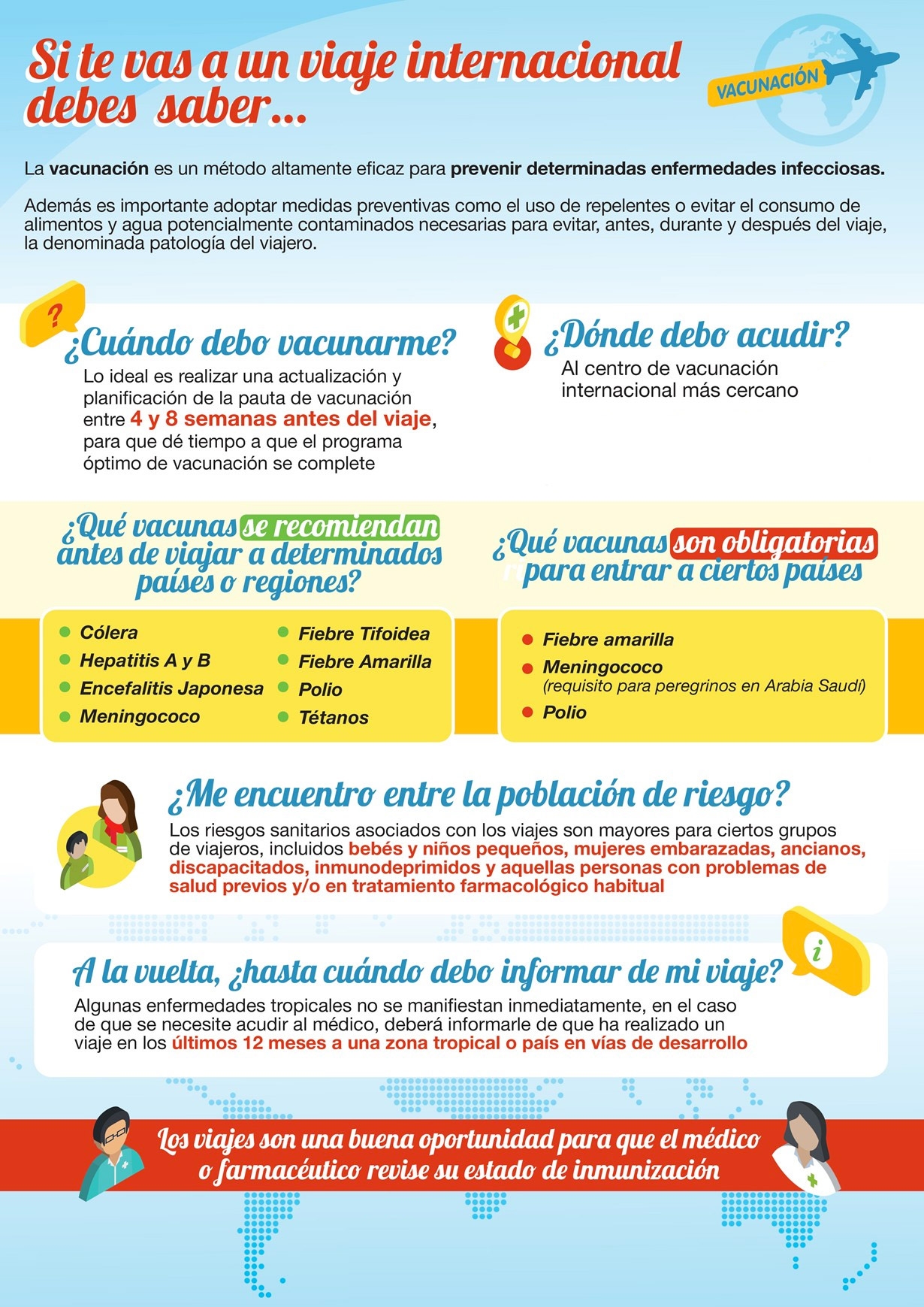 Si te vas a un viaje internacional debes saber...

VACUNACIÓN

La vacunación es un método altamente eficaz para prevenir determinadas enfermedades infecciosas.

Además es importante adoptar medidas preventivas como el uso de repelentes o evitar el consumo de alimentos y agua potencialmente contaminados necesarias para evitar, antes, durante y después del viaje, la denominada patología del viajero.

?

¿Cuándo debo vacunarme?

Lo ideal es realizar una actualización y planificación de la pauta de vacunación entre 4 y 8 semanas antes del viaje, para que dé tiempo a que el programa óptimo de vacunación se complete

¿Dónde debo acudir?

Al centro de vacunación internacional más cercano

¿Qué vacunas se recomiendan antes de viajar a determinados países o regiones?

• Cólera
• Hepatitis A y B
• Encefalitis Japonesa
• Meningococo
• Fiebre Tifoidea
• Fiebre Amarilla
• Polio
• Tétanos

¿Qué vacunas son obligatorias para entrar a ciertos países

• Fiebre amarilla
• Meningococo
(requisito para peregrinos en Arabia Saudí)
• Polio

¿Me encuentro entre la población de riesgo?

Los riesgos sanitarios asociados con los viajes son mayores para ciertos grupos de viajeros, incluidos bebés y niños pequeños, mujeres embarazadas, ancianos, discapacitados, inmunodeprimidos y aquellas personas con problemas de salud previos y/o en tratamiento farmacológico habitual

i

A la vuelta, ¿hasta cuándo debo informar de mi viaje?

Algunas enfermedades tropicales no se manifiestan inmediatamente, en el caso de que se necesite acudir al médico, deberá informarle de que ha realizado un viaje en los últimos 12 meses a una zona tropical o país en vías de desarrollo

Los viajes son una buena oportunidad para que el médico o farmacéutico revise su estado de inmunización